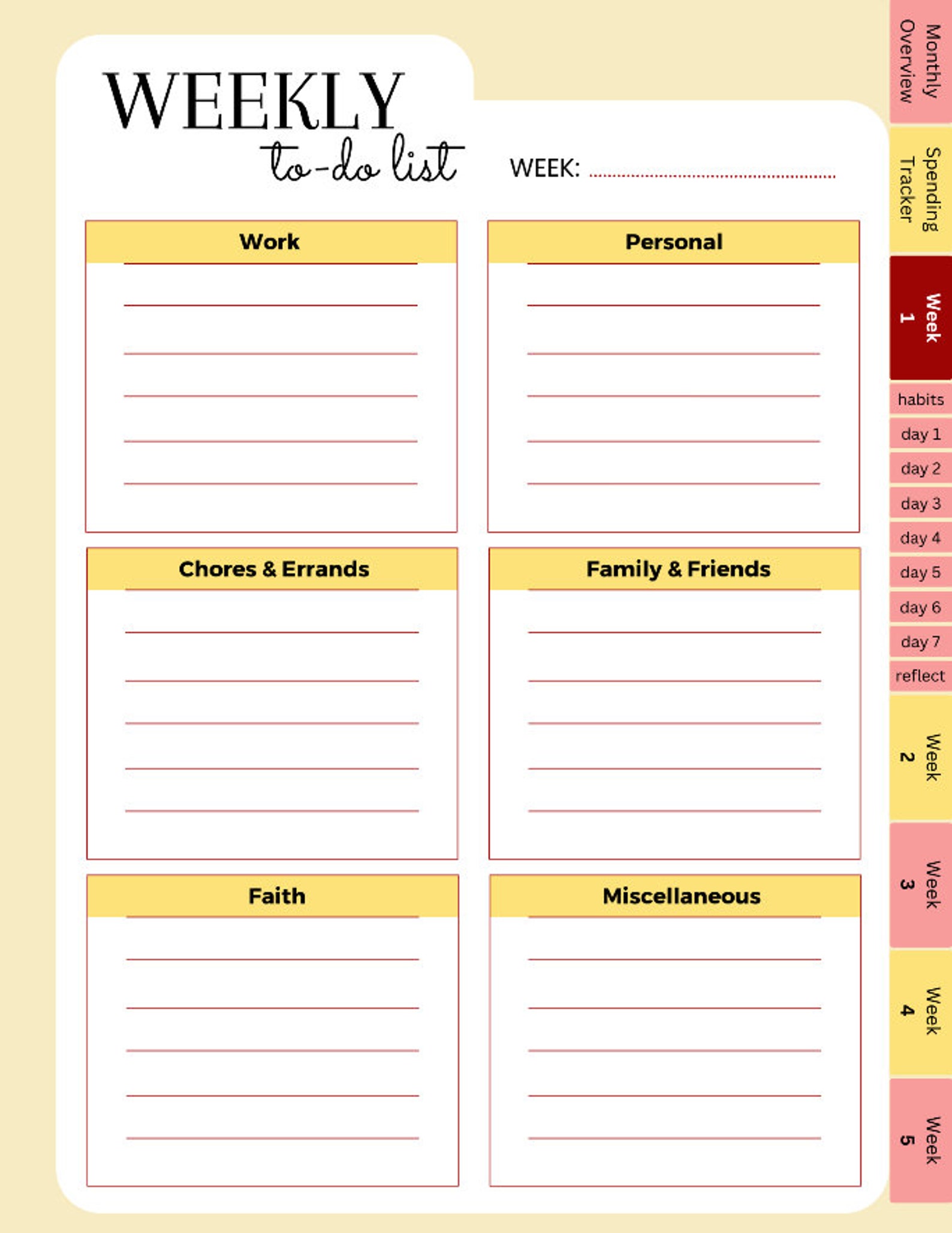 WEEKLY
to-do list

WEEK:

Work

Personal

Chores & Errands

Family & Friends

Faith

Miscellaneous

Monthly Overview

Spending Tracker

Week 1

habits

day 1

day 2

day 3

day 4

day 5

day 6

day 7

reflect

Week 2

Week 3

Week 4

Week 5